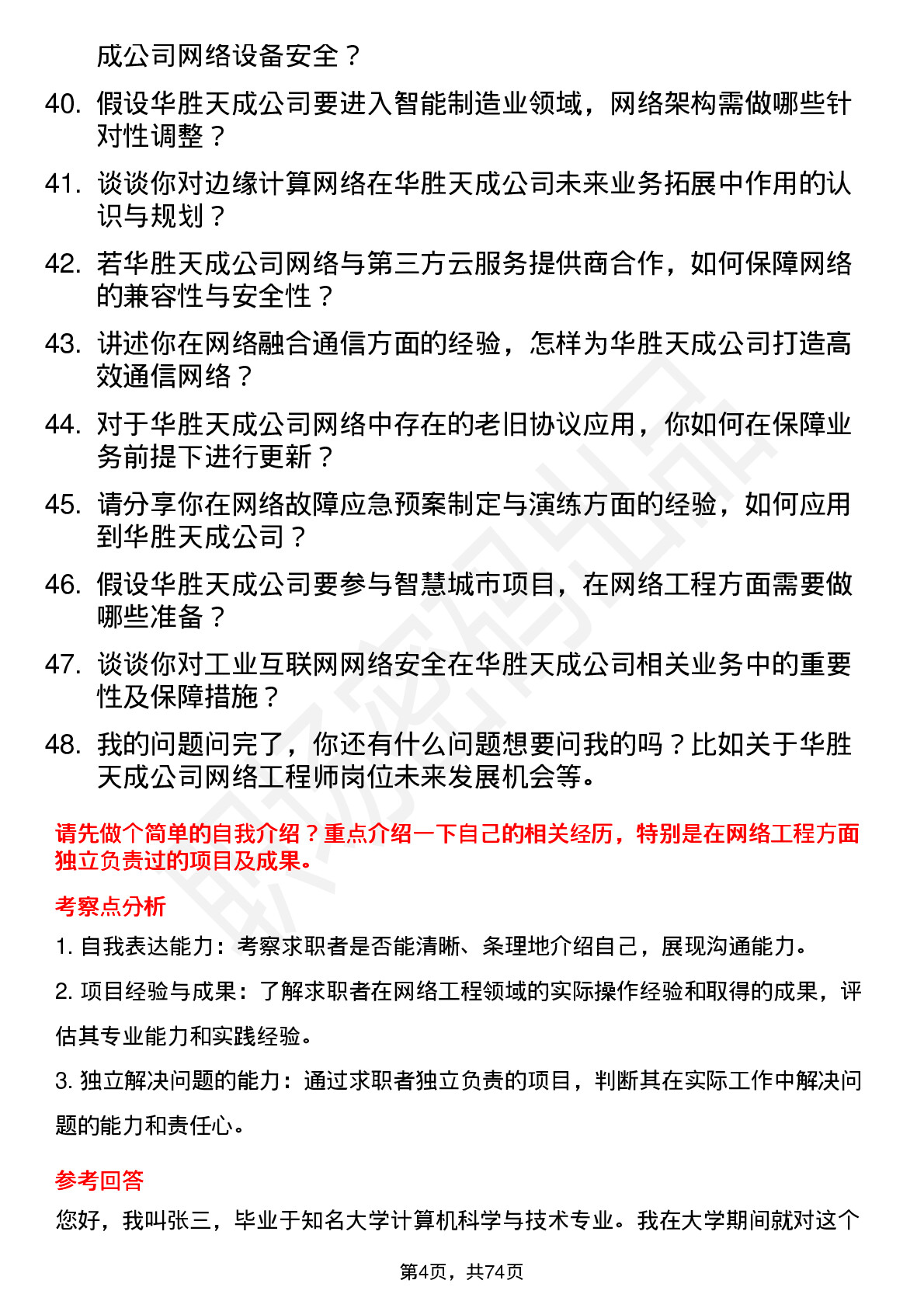 成公司网络设备安全？

40. 假设华胜天成公司要进入智能制造业领域，网络架构需做哪些针对性调整？

41. 谈谈你对边缘计算网络在华胜天成公司未来业务拓展中作用的认识与规划？

42. 若华胜天成公司网络与第三方云服务提供商合作，如何保障网络的兼容性与安全性？

43. 讲述你在网络融合通信方面的经验，怎样为华胜天成公司打造高效通信网络？

44. 对于华胜天成公司网络中存在的老旧协议应用，你如何在保障业务前提下进行更新？

45. 请分享你在网络故障应急预案制定与演练方面的经验，如何应用到华胜天成公司？

46. 假设华胜天成公司要参与智慧城市项目，在网络工程方面需要做哪些准备？

47. 谈谈你对工业互联网网络安全在华胜天成公司相关业务中的重要性及保障措施？

48. 我的问题问完了，你还有什么问题想要问我的吗？比如关于华胜天成公司网络工程师岗位未来发展机会等。

请先做个简单的自我介绍？重点介绍一下自己的相关经历，特别是在网络工程方面独立负责过的项目及成果。

考察点分析

1. 自我表达能力：考察求职者是否能清晰、条理地介绍自己，展现沟通能力。

2. 项目经验与成果：了解求职者在网络工程领域的实际操作经验和取得的成果，评估其专业能力和实践经验。

3. 独立解决问题的能力：通过求职者独立负责的项目，判断其在实际工作中解决问题的能力和责任心。

参考回答

您好，我叫张三，毕业于知名大学计算机科学与技术专业。我在大学期间就对这个

第4页，共74页